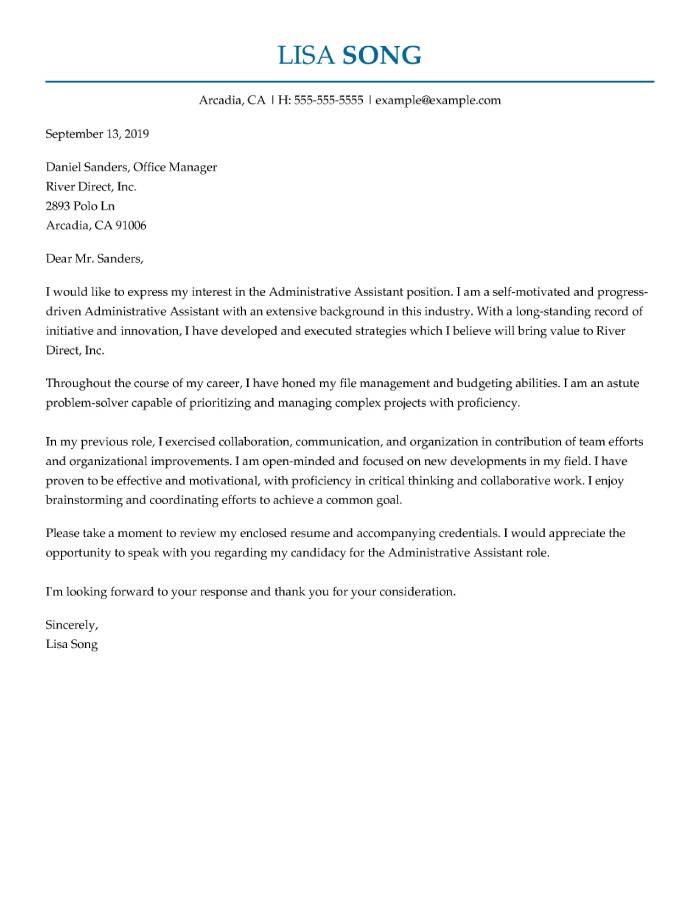 LISA SONG

Arcadia, CA | H: 555-555-5555 | example@example.com

September 13, 2019

Daniel Sanders, Office Manager
River Direct, Inc.
2893 Polo Ln
Arcadia, CA 91006

Dear Mr. Sanders,

I would like to express my interest in the Administrative Assistant position. I am a self-motivated and progress-driven Administrative Assistant with an extensive background in this industry. With a long-standing record of initiative and innovation, I have developed and executed strategies which I believe will bring value to River Direct, Inc.

Throughout the course of my career, I have honed my file management and budgeting abilities. I am an astute problem-solver capable of prioritizing and managing complex projects with proficiency.

In my previous role, I exercised collaboration, communication, and organization in contribution of team efforts and organizational improvements. I am open-minded and focused on new developments in my field. I have proven to be effective and motivational, with proficiency in critical thinking and collaborative work. I enjoy brainstorming and coordinating efforts to achieve a common goal.

Please take a moment to review my enclosed resume and accompanying credentials. I would appreciate the opportunity to speak with you regarding my candidacy for the Administrative Assistant role.

I'm looking forward to your response and thank you for your consideration.

Sincerely,
Lisa Song